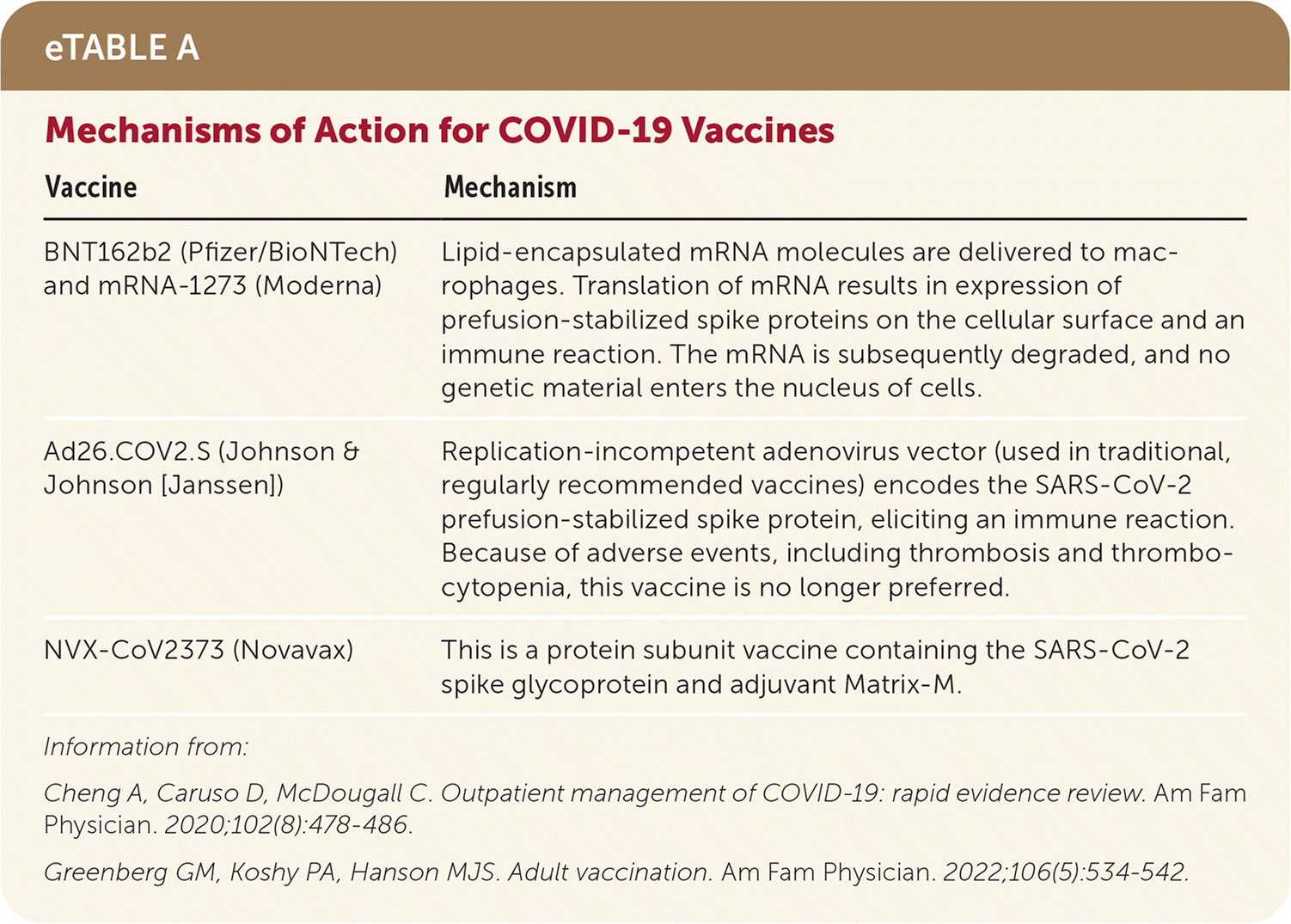 eTABLE A

Mechanisms of Action for COVID-19 Vaccines

| Vaccine | Mechanism |
|---|---|
| BNT162b2 (Pfizer/BioNTech) and mRNA-1273 (Moderna) | Lipid-encapsulated mRNA molecules are delivered to macrophages. Translation of mRNA results in expression of prefusion-stabilized spike proteins on the cellular surface and an immune reaction. The mRNA is subsequently degraded, and no genetic material enters the nucleus of cells. |
| Ad26.COV2.S (Johnson & Johnson [Janssen]) | Replication-incompetent adenovirus vector (used in traditional, regularly recommended vaccines) encodes the SARS-CoV-2 prefusion-stabilized spike protein, eliciting an immune reaction. Because of adverse events, including thrombosis and thrombocytopenia, this vaccine is no longer preferred. |
| NVX-CoV2373 (Novavax) | This is a protein subunit vaccine containing the SARS-CoV-2 spike glycoprotein and adjuvant Matrix-M. |

Information from:

Cheng A, Caruso D, McDougall C. Outpatient management of COVID-19: rapid evidence review. Am Fam Physician. 2020;102(8):478-486.

Greenberg GM, Koshy PA, Hanson MJS. Adult vaccination. Am Fam Physician. 2022;106(5):534-542.